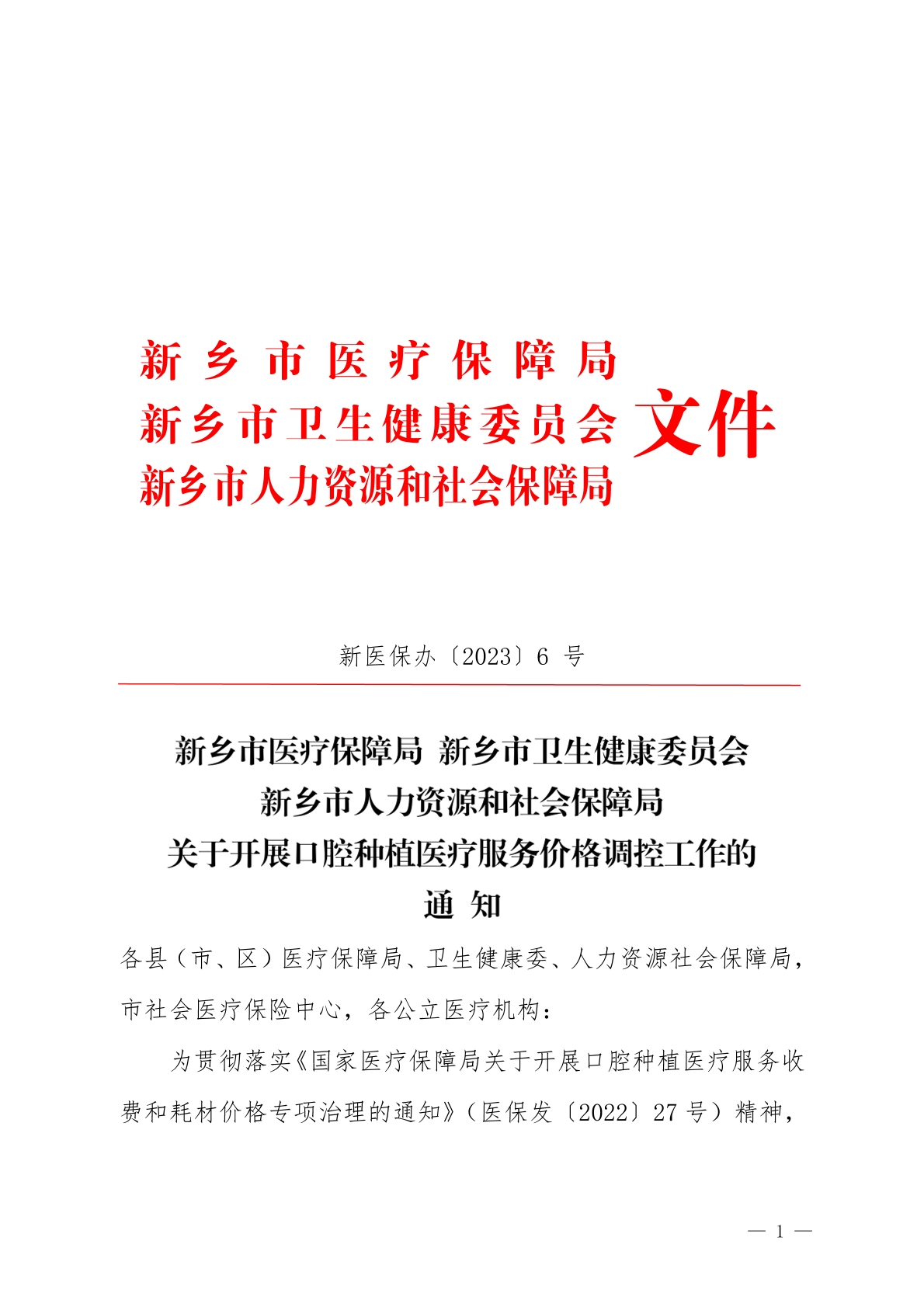 新乡市医疗保障局
新乡市卫生健康委员会
新乡市人力资源和社会保障局
文件

新医保办〔2023〕6 号

新乡市医疗保障局 新乡市卫生健康委员会
新乡市人力资源和社会保障局
关于开展口腔种植医疗服务价格调控工作的
通 知

各县（市、区）医疗保障局、卫生健康委、人力资源社会保障局，市社会医疗保险中心，各公立医疗机构：

为贯彻落实《国家医疗保障局关于开展口腔种植医疗服务收费和耗材价格专项治理的通知》（医保发〔2022〕27 号）精神，

— 1 —